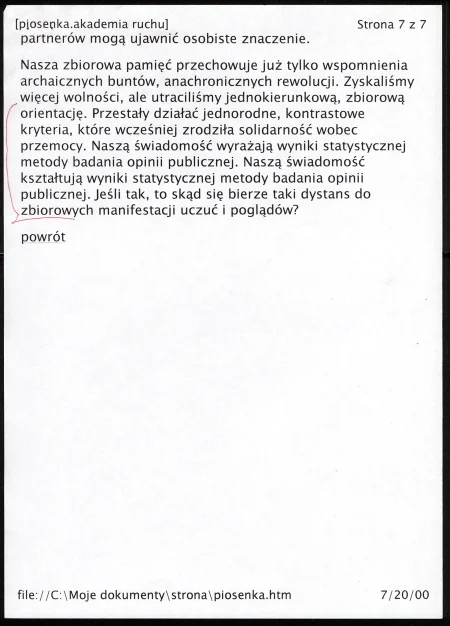 [piosenka.akademia ruchu] Strona 7 z 7

partnerów mogą ujawnić osobiste znaczenie.

Nasza zbiorowa pamięć przechowuje już tylko wspomnienia archaicznych buntów, anachronicznych rewolucji. Zyskaliśmy więcej wolności, ale utraciliśmy jednokierunkową, zbiorową orientację. Przestały działać jednorodne, kontrastowe kryteria, które wcześniej zrodziła solidarność wobec przemocy. Naszą świadomość wyrażają wyniki statystycznej metody badania opinii publicznej. Naszą świadomość kształtują wyniki statystycznej metody badania opinii publicznej. Jeśli tak, to skąd się bierze taki dystans do zbiorowych manifestacji uczuć i poglądów?

powrót

file://C:\Moje dokumenty\strona\piosenka.htm 7/20/00